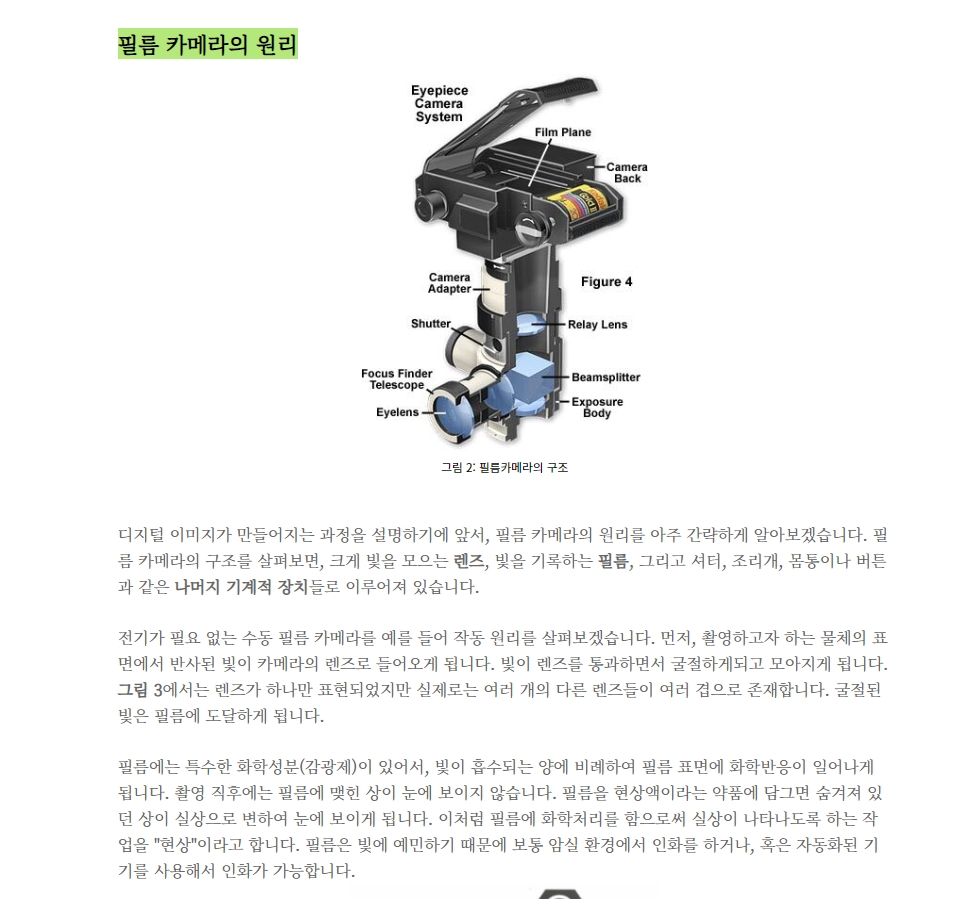 필름 카메라의 원리

Eyepiece Camera System

Film Plane

Camera Back

Camera Adapter

Figure 4

Shutter

Relay Lens

Focus Finder Telescope

Beamsplitter

Eyelens

Exposure Body

그림 2: 필름카메라의 구조

디지털 이미지가 만들어지는 과정을 설명하기에 앞서, 필름 카메라의 원리를 아주 간략하게 알아보겠습니다. 필름 카메라의 구조를 살펴보면, 크게 빛을 모으는 렌즈, 빛을 기록하는 필름, 그리고 셔터, 조리개, 몸통이나 버튼과 같은 나머지 기계적 장치들로 이루어져 있습니다.

전기가 필요 없는 수동 필름 카메라를 예를 들어 작동 원리를 살펴보겠습니다. 먼저, 촬영하고자 하는 물체의 표면에서 반사된 빛이 카메라의 렌즈로 들어오게 됩니다. 빛이 렌즈를 통과하면서 굴절하게되고 모아지게 됩니다. 그림 3에서는 렌즈가 하나만 표현되었지만 실제로는 여러 개의 다른 렌즈들이 여러 겹으로 존재합니다. 굴절된 빛은 필름에 도달하게 됩니다.

필름에는 특수한 화학성분(감광제)이 있어서, 빛이 흡수되는 양에 비례하여 필름 표면에 화학반응이 일어나게 됩니다. 촬영 직후에는 필름에 맺힌 상이 눈에 보이지 않습니다. 필름을 현상액이라는 약품에 담그면 숨겨져 있던 상이 실상으로 변하여 눈에 보이게 됩니다. 이처럼 필름에 화학처리를 함으로써 실상이 나타나도록 하는 작업을 "현상"이라고 합니다. 필름은 빛에 예민하기 때문에 보통 암실 환경에서 인화를 하거나, 혹은 자동화된 기기를 사용해서 인화가 가능합니다.